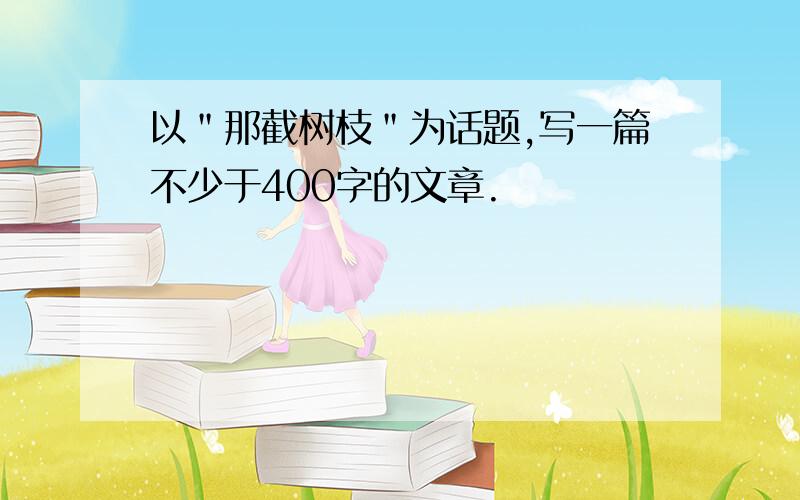 以"那截树枝"为话题,写一篇不少于400字的文章.